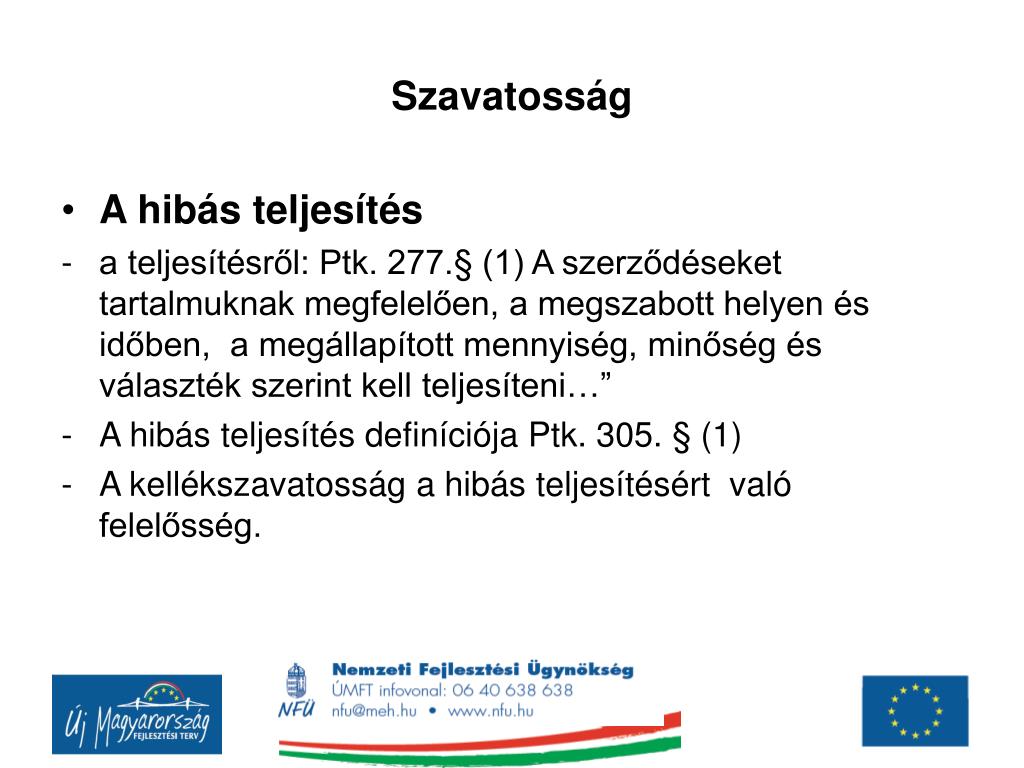 Szavatosság

• A hibás teljesítés
- a teljesítésről: Ptk. 277.§ (1) A szerződéseket tartalmuknak megfelelően, a megszabott helyen és időben, a megállapított mennyiség, minőség és választék szerint kell teljesíteni…”
- A hibás teljesítés definíciója Ptk. 305. § (1)
- A kellékszavatosság a hibás teljesítésért való felelősség.

Új Magyarország FEJLESZTÉSI TERV

NFÜ Nemzeti Fejlesztési Ügynökség
ÚMFT infovonal: 06 40 638 638
nfu@meh.hu • www.nfu.hu